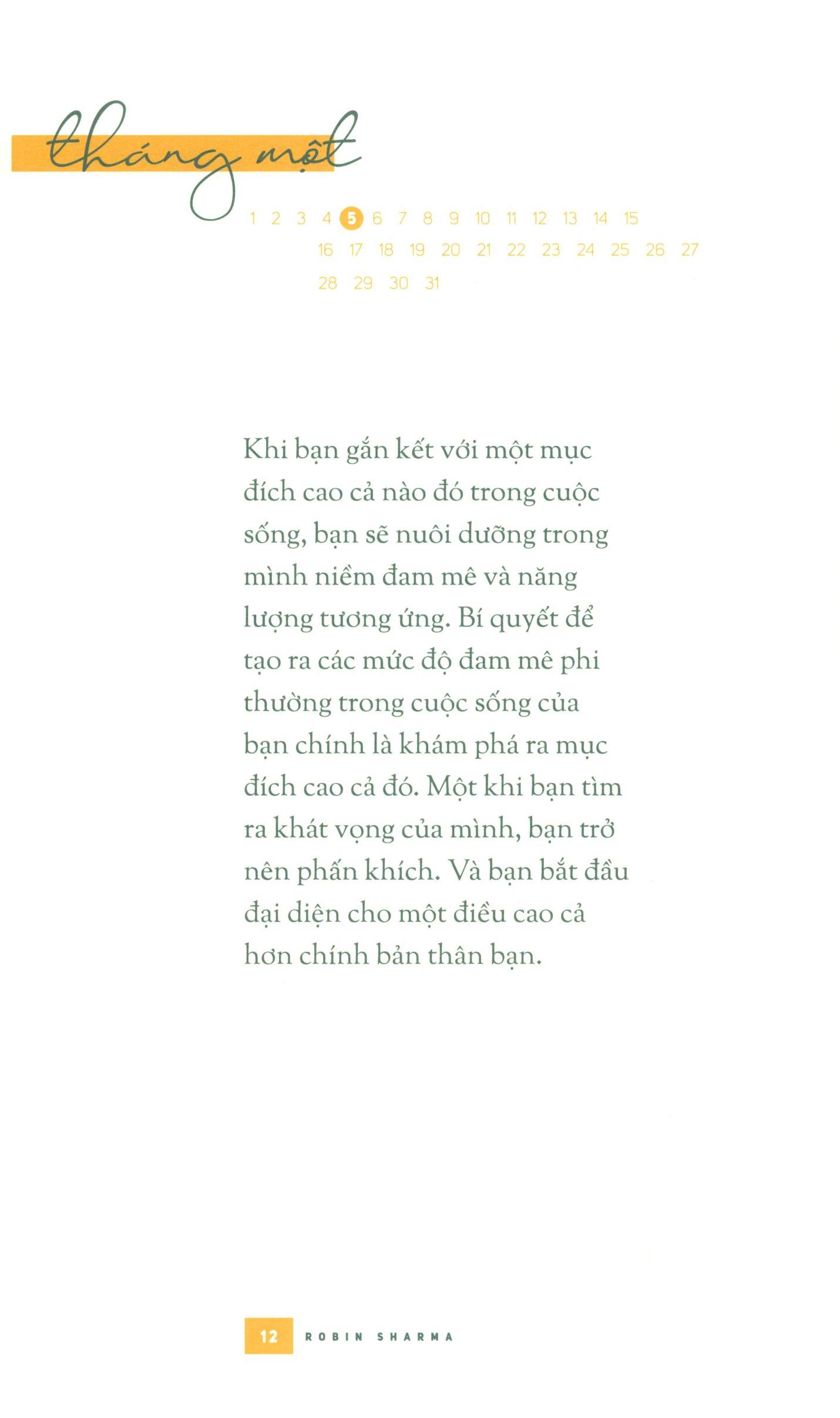 tháng một

1 2 3 4 5 6 7 8 9 10 11 12 13 14 15
16 17 18 19 20 21 22 23 24 25 26 27
28 29 30 31

Khi bạn gắn kết với một mục đích cao cả nào đó trong cuộc sống, bạn sẽ nuôi dưỡng trong mình niềm đam mê và năng lượng tương ứng. Bí quyết để tạo ra các mức độ đam mê phi thường trong cuộc sống của bạn chính là khám phá ra mục đích cao cả đó. Một khi bạn tìm ra khát vọng của mình, bạn trở nên phấn khích. Và bạn bắt đầu đại diện cho một điều cao cả hơn chính bản thân bạn.

12 ROBIN SHARMA